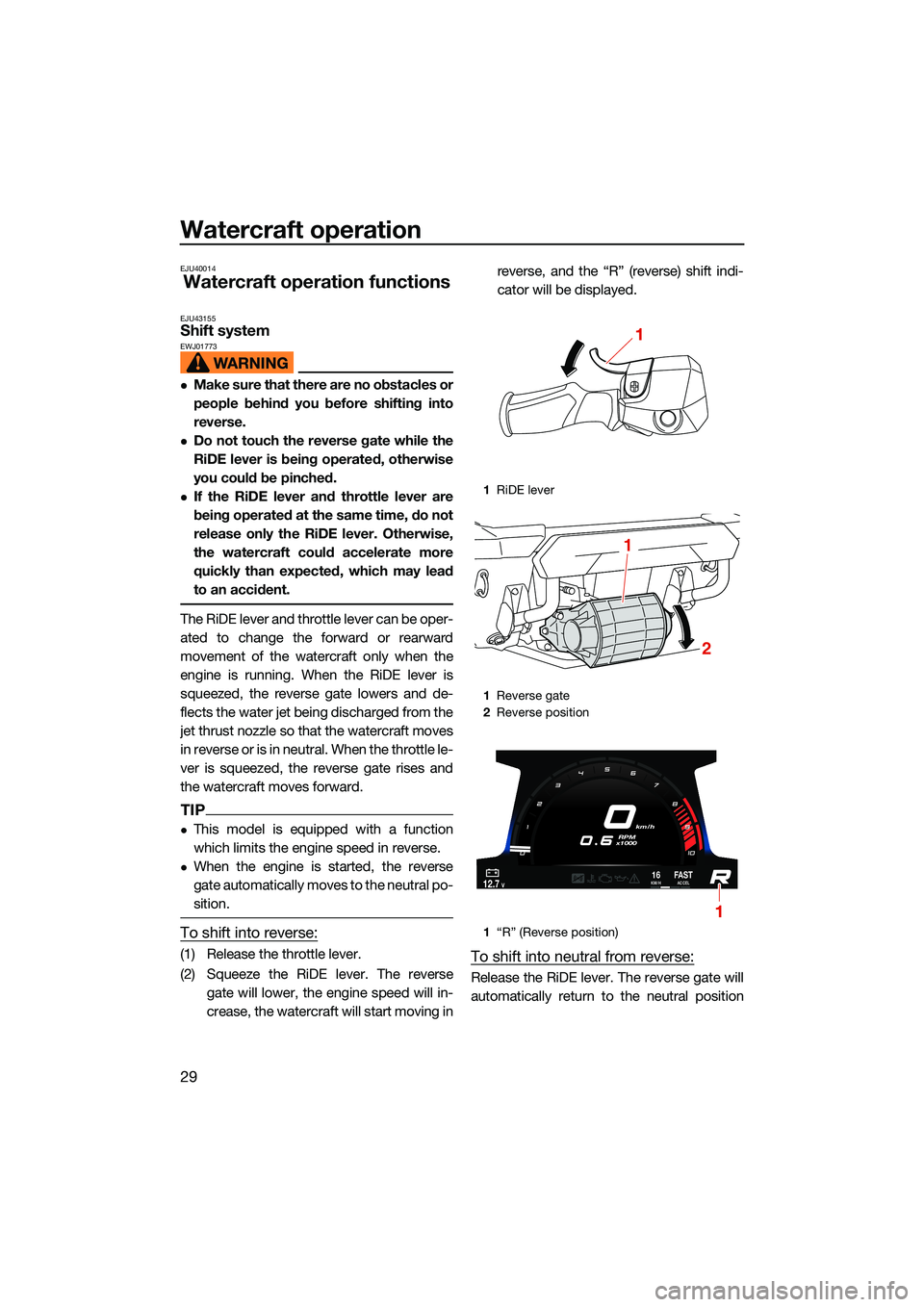 Watercraft operation

EJU40014
Watercraft operation functions

EJU43155
Shift system
EWJ01773
WARNING

● Make sure that there are no obstacles or people behind you before shifting into reverse.
● Do not touch the reverse gate while the RiDE lever is being operated, otherwise you could be pinched.
● If the RiDE lever and throttle lever are being operated at the same time, do not release only the RiDE lever. Otherwise, the watercraft could accelerate more quickly than expected, which may lead to an accident.

The RiDE lever and throttle lever can be operated to change the forward or rearward movement of the watercraft only when the engine is running. When the RiDE lever is squeezed, the reverse gate lowers and deflects the water jet being discharged from the jet thrust nozzle so that the watercraft moves in reverse or is in neutral. When the throttle lever is squeezed, the reverse gate rises and the watercraft moves forward.

TIP
● This model is equipped with a function which limits the engine speed in reverse.
● When the engine is started, the reverse gate automatically moves to the neutral position.

To shift into reverse:
(1) Release the throttle lever.
(2) Squeeze the RiDE lever. The reverse gate will lower, the engine speed will increase, the watercraft will start moving in reverse, and the “R” (reverse) shift indicator will be displayed.

1
1 RiDE lever

1
2
1 Reverse gate
2 Reverse position

0 1 2 3 4 5 6 7 8 9 10
0 km/h
0.6 RPM x1000
12.7 V
16 KM/H
FAST ACCEL
R
1
1 “R” (Reverse position)

To shift into neutral from reverse:
Release the RiDE lever. The reverse gate will automatically return to the neutral position

29

carmanualsonline.info